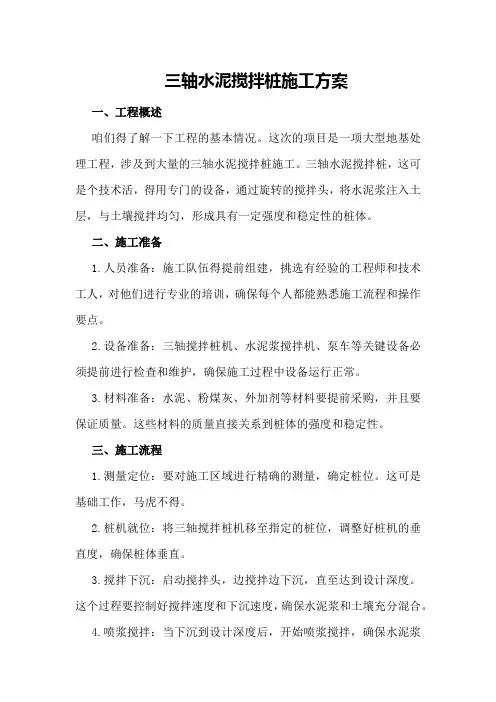 三轴水泥搅拌桩施工方案

一、工程概述

咱们得了解一下工程的基本情况。这次的项目是一项大型地基处理工程，涉及到大量的三轴水泥搅拌桩施工。三轴水泥搅拌桩，这可是个技术活，得用专门的设备，通过旋转的搅拌头，将水泥浆注入土层，与土壤搅拌均匀，形成具有一定强度和稳定性的桩体。

二、施工准备

1.人员准备：施工队伍得提前组建，挑选有经验的工程师和技术工人，对他们进行专业的培训，确保每个人都能熟悉施工流程和操作要点。

2.设备准备：三轴搅拌桩机、水泥浆搅拌机、泵车等关键设备必须提前进行检查和维护，确保施工过程中设备运行正常。

3.材料准备：水泥、粉煤灰、外加剂等材料要提前采购，并且要保证质量。这些材料的质量直接关系到桩体的强度和稳定性。

三、施工流程

1.测量定位：要对施工区域进行精确的测量，确定桩位。这可是基础工作，马虎不得。

2.桩机就位：将三轴搅拌桩机移至指定的桩位，调整好桩机的垂直度，确保桩体垂直。

3.搅拌下沉：启动搅拌头，边搅拌边下沉，直至达到设计深度。这个过程要控制好搅拌速度和下沉速度，确保水泥浆和土壤充分混合。

4.喷浆搅拌：当下沉到设计深度后，开始喷浆搅拌，确保水泥浆